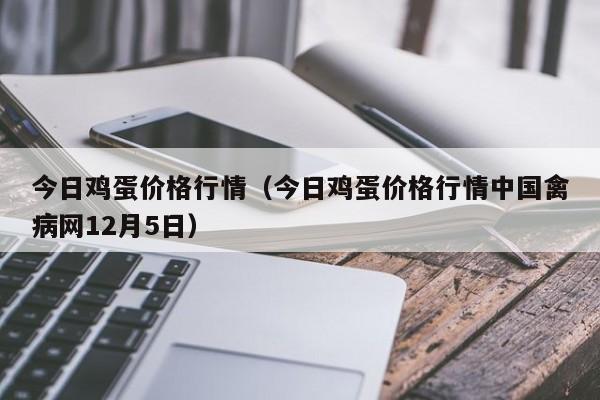 今日鸡蛋价格行情（今日鸡蛋价格行情中国禽病网12月5日）